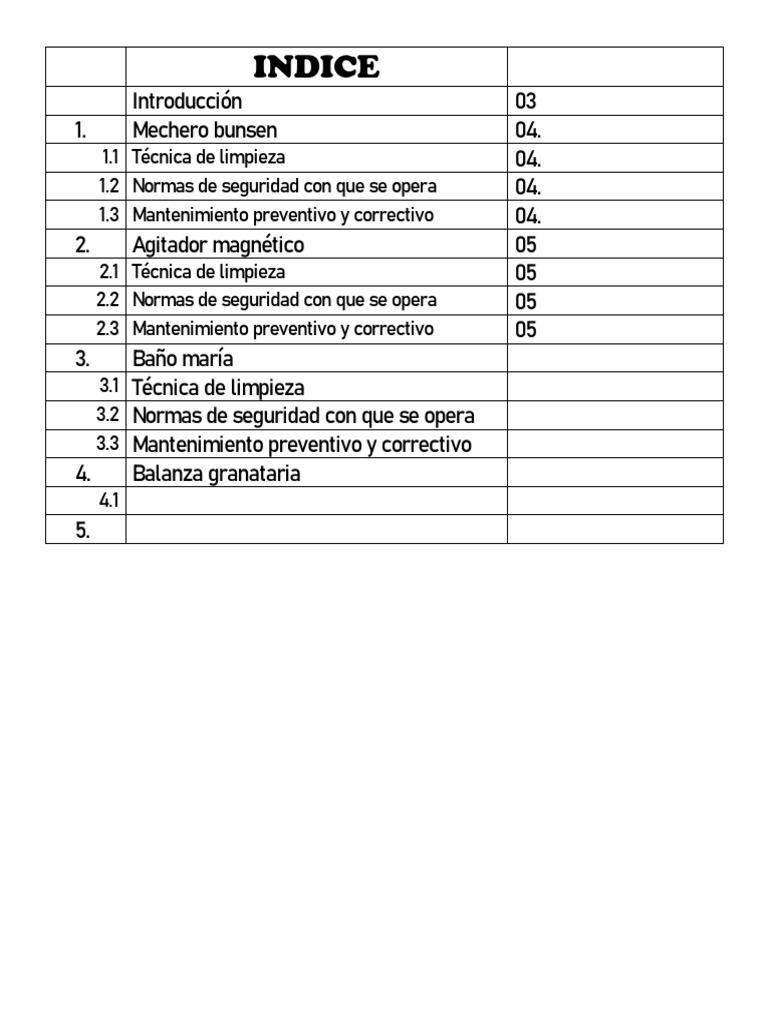 |  | INDICE |  |
|---|---|---|
|  | Introducción | 03 |
| 1. | Mechero bunsen | 04. |
| 1.1 | Técnica de limpieza | 04. |
| 1.2 | Normas de seguridad con que se opera | 04. |
| 1.3 | Mantenimiento preventivo y correctivo | 04. |
| 2. | Agitador magnético | 05 |
| 2.1 | Técnica de limpieza | 05 |
| 2.2 | Normas de seguridad con que se opera | 05 |
| 2.3 | Mantenimiento preventivo y correctivo | 05 |
| 3. | Baño maría |  |
| 3.1 | Técnica de limpieza |  |
| 3.2 | Normas de seguridad con que se opera |  |
| 3.3 | Mantenimiento preventivo y correctivo |  |
| 4. | Balanza granataria |  |
| 4.1 |  |  |
| 5. |  |  |